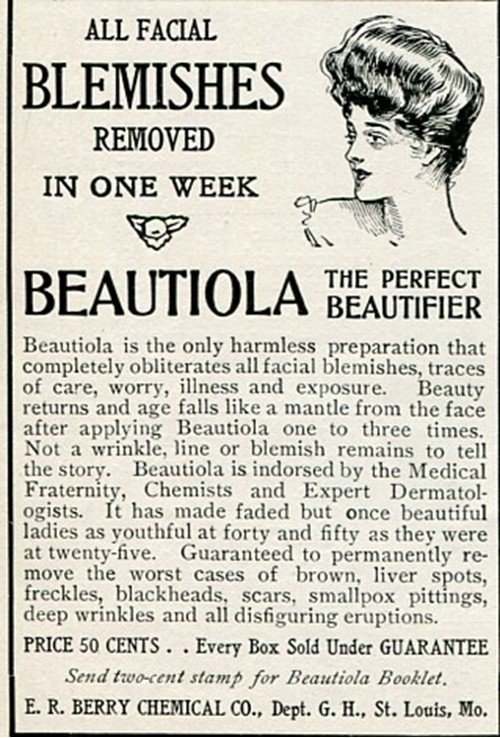 ALL FACIAL
BLEMISHES
REMOVED
IN ONE WEEK

BEAUTIOLA THE PERFECT BEAUTIFIER

Beautiola is the only harmless preparation that completely obliterates all facial blemishes, traces of care, worry, illness and exposure. Beauty returns and age falls like a mantle from the face after applying Beautiola one to three times. Not a wrinkle, line or blemish remains to tell the story. Beautiola is indorsed by the Medical Fraternity, Chemists and Expert Dermatologists. It has made faded but once beautiful ladies as youthful at forty and fifty as they were at twenty-five. Guaranteed to permanently remove the worst cases of brown, liver spots, freckles, blackheads, scars, smallpox pittings, deep wrinkles and all disfiguring eruptions.

PRICE 50 CENTS . . Every Box Sold Under GUARANTEE

Send two-cent stamp for Beautiola Booklet.

E. R. BERRY CHEMICAL CO., Dept. G. H., St. Louis, Mo.